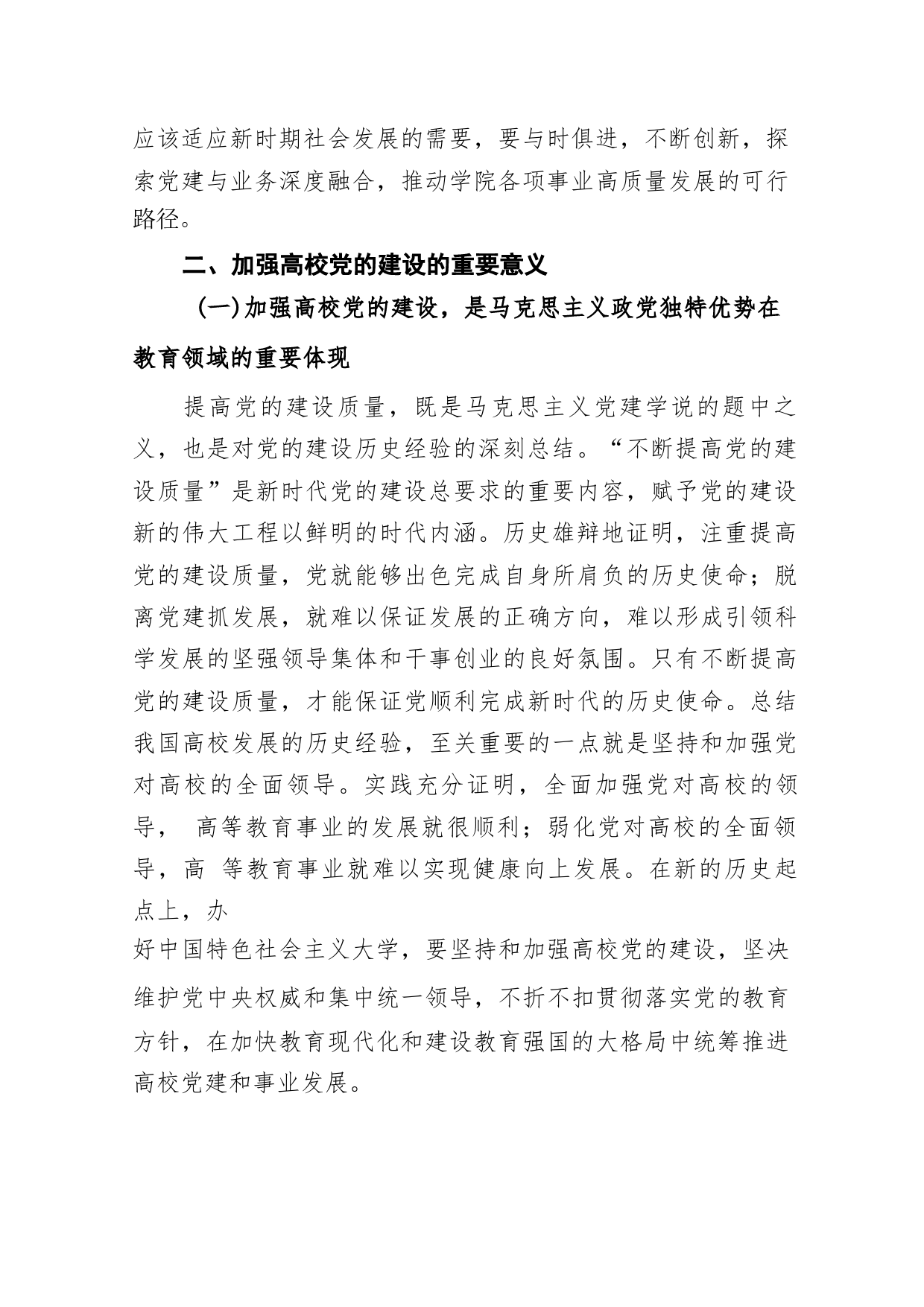 应该适应新时期社会发展的需要，要与时俱进，不断创新，探索党建与业务深度融合，推动学院各项事业高质量发展的可行路径。

二、加强高校党的建设的重要意义

（一）加强高校党的建设，是马克思主义政党独特优势在教育领域的重要体现

提高党的建设质量，既是马克思主义党建学说的题中之义，也是对党的建设历史经验的深刻总结。“不断提高党的建设质量”是新时代党的建设总要求的重要内容，赋予党的建设新的伟大工程以鲜明的时代内涵。历史雄辩地证明，注重提高党的建设质量，党就能够出色完成自身所肩负的历史使命；脱离党建抓发展，就难以保证发展的正确方向，难以形成引领科学发展的坚强领导集体和干事创业的良好氛围。只有不断提高党的建设质量，才能保证党顺利完成新时代的历史使命。总结我国高校发展的历史经验，至关重要的一点就是坚持和加强党对高校的全面领导。实践充分证明，全面加强党对高校的领导， 高等教育事业的发展就很顺利；弱化党对高校的全面领导，高 等教育事业就难以实现健康向上发展。在新的历史起点上，办
好中国特色社会主义大学，要坚持和加强高校党的建设，坚决维护党中央权威和集中统一领导，不折不扣贯彻落实党的教育方针，在加快教育现代化和建设教育强国的大格局中统筹推进高校党建和事业发展。